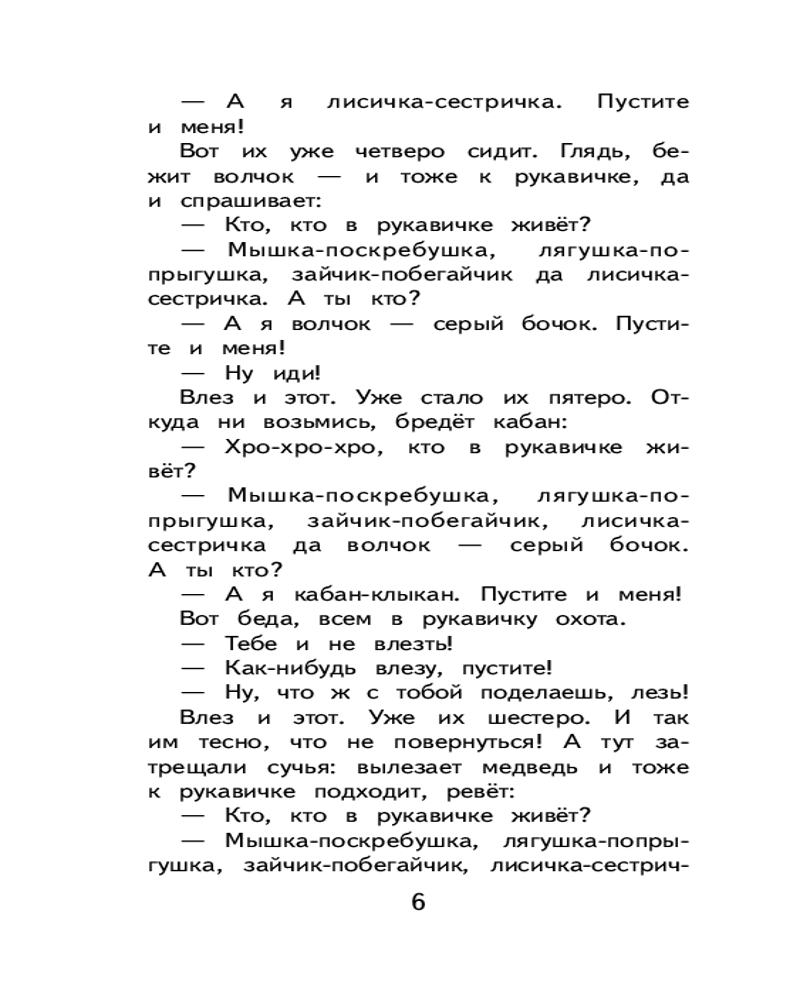 — А я лисичка-сестричка. Пустите и меня!

Вот их уже четверо сидит. Глядь, бежит волчок — и тоже к рукавичке, да и спрашивает:

— Кто, кто в рукавичке живёт?

— Мышка-поскребушка, лягушка-попрыгушка, зайчик-побегайчик да лисичка-сестричка. А ты кто?

— А я волчок — серый бочок. Пустите и меня!

— Ну иди!

Влез и этот. Уже стало их пятеро. Откуда ни возьмись, бредёт кабан:

— Хро-хро-хро, кто в рукавичке живёт?

— Мышка-поскребушка, лягушка-попрыгушка, зайчик-побегайчик, лисичка-сестричка да волчок — серый бочок. А ты кто?

— А я кабан-клыкан. Пустите и меня!

Вот беда, всем в рукавичку охота.

— Тебе и не влезть!

— Как-нибудь влезу, пустите!

— Ну, что ж с тобой поделаешь, лезь!

Влез и этот. Уже их шестеро. И так им тесно, что не повернуться! А тут затрещали сучья: вылезает медведь и тоже к рукавичке подходит, ревёт:

— Кто, кто в рукавичке живёт?

— Мышка-поскребушка, лягушка-попрыгушка, зайчик-побегайчик, лисичка-сестрич-

6